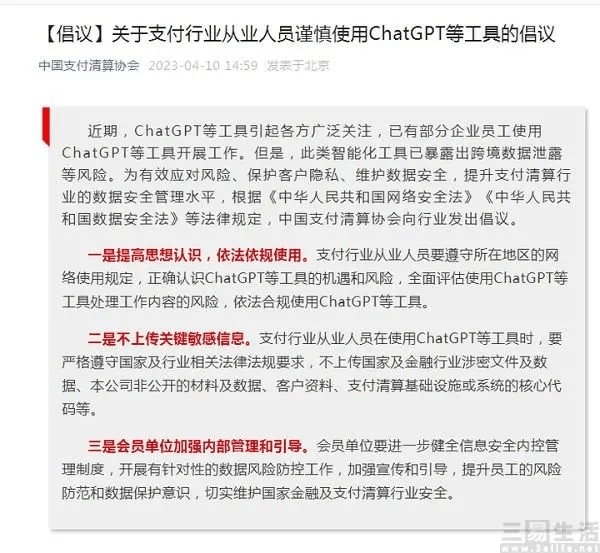 【倡议】关于支付行业从业人员谨慎使用ChatGPT等工具的倡议

中国支付清算协会 2023-04-10 14:59 发表于北京

近期，ChatGPT等工具引起各方广泛关注，已有部分企业员工使用ChatGPT等工具开展工作。但是，此类智能化工具已暴露出跨境数据泄露等风险。为有效应对风险、保护客户隐私、维护数据安全，提升支付清算行业的数据安全管理水平，根据《中华人民共和国网络安全法》《中华人民共和国数据安全法》等法律规定，中国支付清算协会向行业发出倡议。

一是提高思想认识，依法依规使用。支付行业从业人员要遵守所在地区的网络使用规定，正确认识ChatGPT等工具的机遇和风险，全面评估使用ChatGPT等工具处理工作内容的风险，依法合规使用ChatGPT等工具。

二是不上传关键敏感信息。支付行业从业人员在使用ChatGPT等工具时，要严格遵守国家及行业相关法律法规要求，不上传国家及金融行业涉密文件及数据、本公司非公开的材料及数据、客户资料、支付清算基础设施或系统的核心代码等。

三是会员单位加强内部管理和引导。会员单位要进一步健全信息安全内控管理制度，开展有针对性的数据风险防控工作，加强宣传和引导，提升员工的风险防范和数据保护意识，切实维护国家金融及支付清算行业安全。

三易生活
www.3elife.net